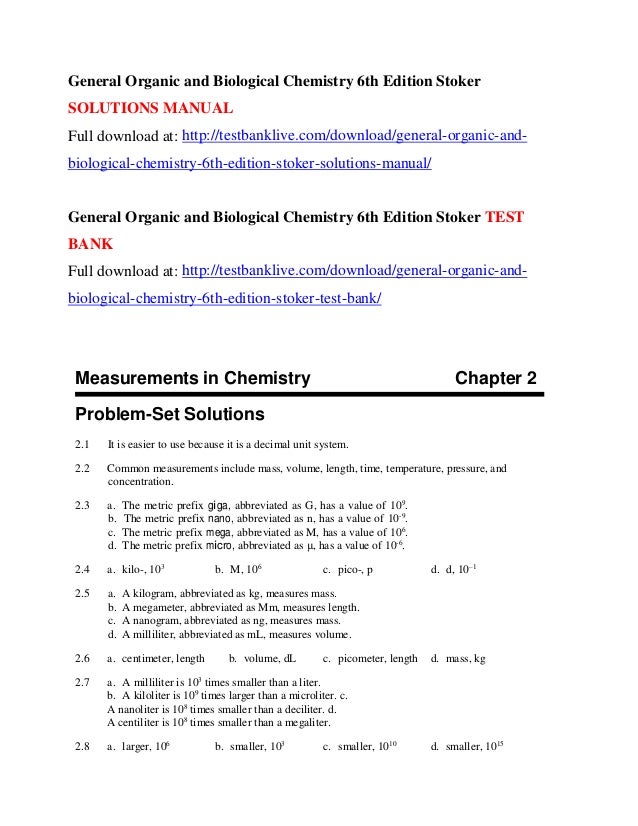 General Organic and Biological Chemistry 6th Edition Stoker
SOLUTIONS MANUAL
Full download at: http://testbanklive.com/download/general-organic-and-biological-chemistry-6th-edition-stoker-solutions-manual/

General Organic and Biological Chemistry 6th Edition Stoker TEST BANK
Full download at: http://testbanklive.com/download/general-organic-and-biological-chemistry-6th-edition-stoker-test-bank/

Measurements in Chemistry Chapter 2

Problem-Set Solutions

2.1 It is easier to use because it is a decimal unit system.

2.2 Common measurements include mass, volume, length, time, temperature, pressure, and concentration.

2.3 a. The metric prefix giga, abbreviated as G, has a value of $10^9$.
b. The metric prefix nano, abbreviated as n, has a value of $10^{-9}$.
c. The metric prefix mega, abbreviated as M, has a value of $10^6$.
d. The metric prefix micro, abbreviated as μ, has a value of $10^{-6}$.

2.4 a. kilo-, $10^3$ b. M, $10^6$ c. pico-, p d. d, $10^{-1}$

2.5 a. A kilogram, abbreviated as kg, measures mass.
b. A megameter, abbreviated as Mm, measures length.
c. A nanogram, abbreviated as ng, measures mass.
d. A milliliter, abbreviated as mL, measures volume.

2.6 a. centimeter, length b. volume, dL c. picometer, length d. mass, kg

2.7 a. A milliliter is $10^3$ times smaller than a liter.
b. A kiloliter is $10^9$ times larger than a microliter. c. A nanoliter is $10^8$ times smaller than a deciliter. d. A centiliter is $10^8$ times smaller than a megaliter.

2.8 a. larger, $10^6$ b. smaller, $10^3$ c. smaller, $10^{10}$ d. smaller, $10^{15}$